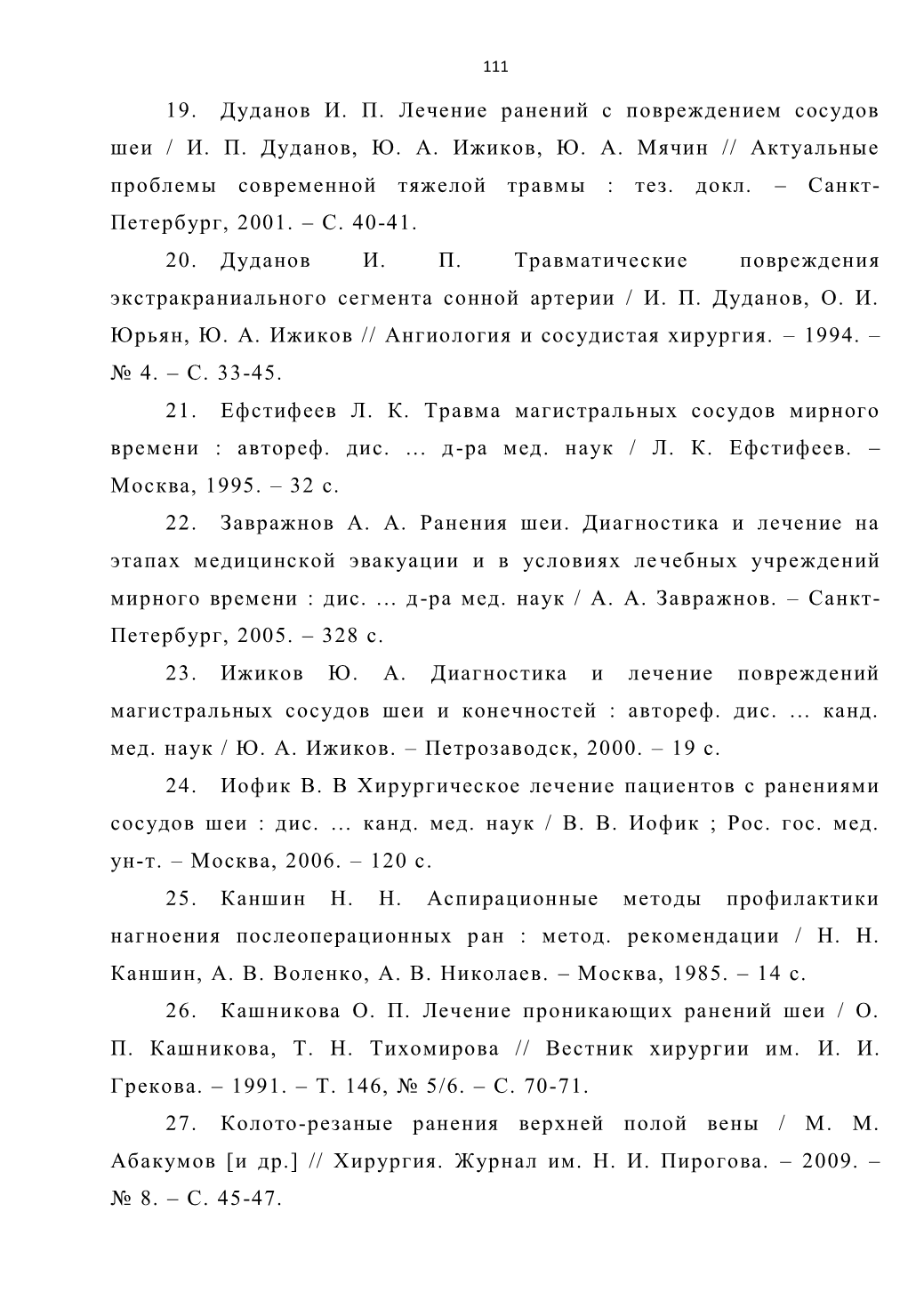 111

19. Дуданов И. П. Лечение ранений с повреждением сосудов шеи / И. П. Дуданов, Ю. А. Ижиков, Ю. А. Мячин // Актуальные проблемы современной тяжелой травмы : тез. докл. – Санкт-Петербург, 2001. – С. 40-41.

20. Дуданов И. П. Травматические повреждения экстракраниального сегмента сонной артерии / И. П. Дуданов, О. И. Юрьян, Ю. А. Ижиков // Ангиология и сосудистая хирургия. – 1994. – № 4. – С. 33-45.

21. Ефстифеев Л. К. Травма магистральных сосудов мирного времени : автореф. дис. ... д-ра мед. наук / Л. К. Ефстифеев. – Москва, 1995. – 32 с.

22. Завражнов А. А. Ранения шеи. Диагностика и лечение на этапах медицинской эвакуации и в условиях лечебных учреждений мирного времени : дис. ... д-ра мед. наук / А. А. Завражнов. – Санкт-Петербург, 2005. – 328 с.

23. Ижиков Ю. А. Диагностика и лечение повреждений магистральных сосудов шеи и конечностей : автореф. дис. ... канд. мед. наук / Ю. А. Ижиков. – Петрозаводск, 2000. – 19 с.

24. Иофик В. В Хирургическое лечение пациентов с ранениями сосудов шеи : дис. ... канд. мед. наук / В. В. Иофик ; Рос. гос. мед. ун-т. – Москва, 2006. – 120 с.

25. Каншин Н. Н. Аспирационные методы профилактики нагноения послеоперационных ран : метод. рекомендации / Н. Н. Каншин, А. В. Воленко, А. В. Николаев. – Москва, 1985. – 14 с.

26. Кашникова О. П. Лечение проникающих ранений шеи / О. П. Кашникова, Т. Н. Тихомирова // Вестник хирургии им. И. И. Грекова. – 1991. – Т. 146, № 5/6. – С. 70-71.

27. Колото-резаные ранения верхней полой вены / М. М. Абакумов [и др.] // Хирургия. Журнал им. Н. И. Пирогова. – 2009. – № 8. – С. 45-47.